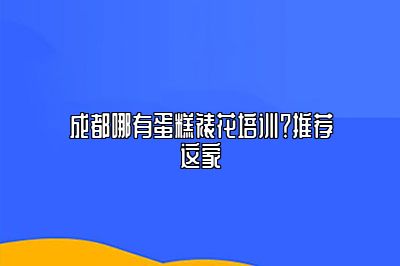 成都哪有蛋糕裱花培训?推荐这家